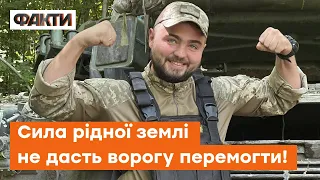 ФАКТИ

Сила рідної землі
не дасть ворогу перемогти!